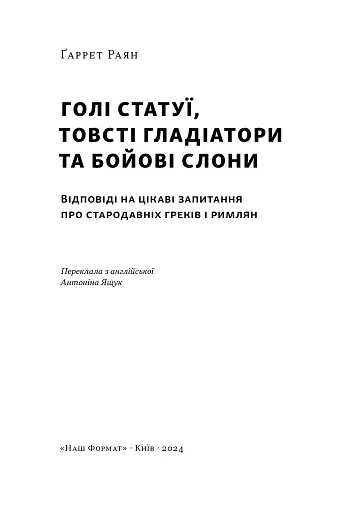 Ґаррет Раян

ГОЛІ СТАТУЇ, ТОВСТІ ГЛАДІАТОРИ ТА БОЙОВІ СЛОНИ

Відповіді на цікаві запитання про стародавніх греків і римлян

Переклала з англійської
Антоніна Ящук

«Наш Формат» · Київ · 2024